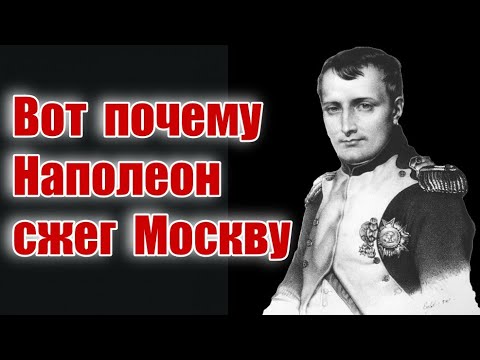 Вот почему Наполеон сжег Москву